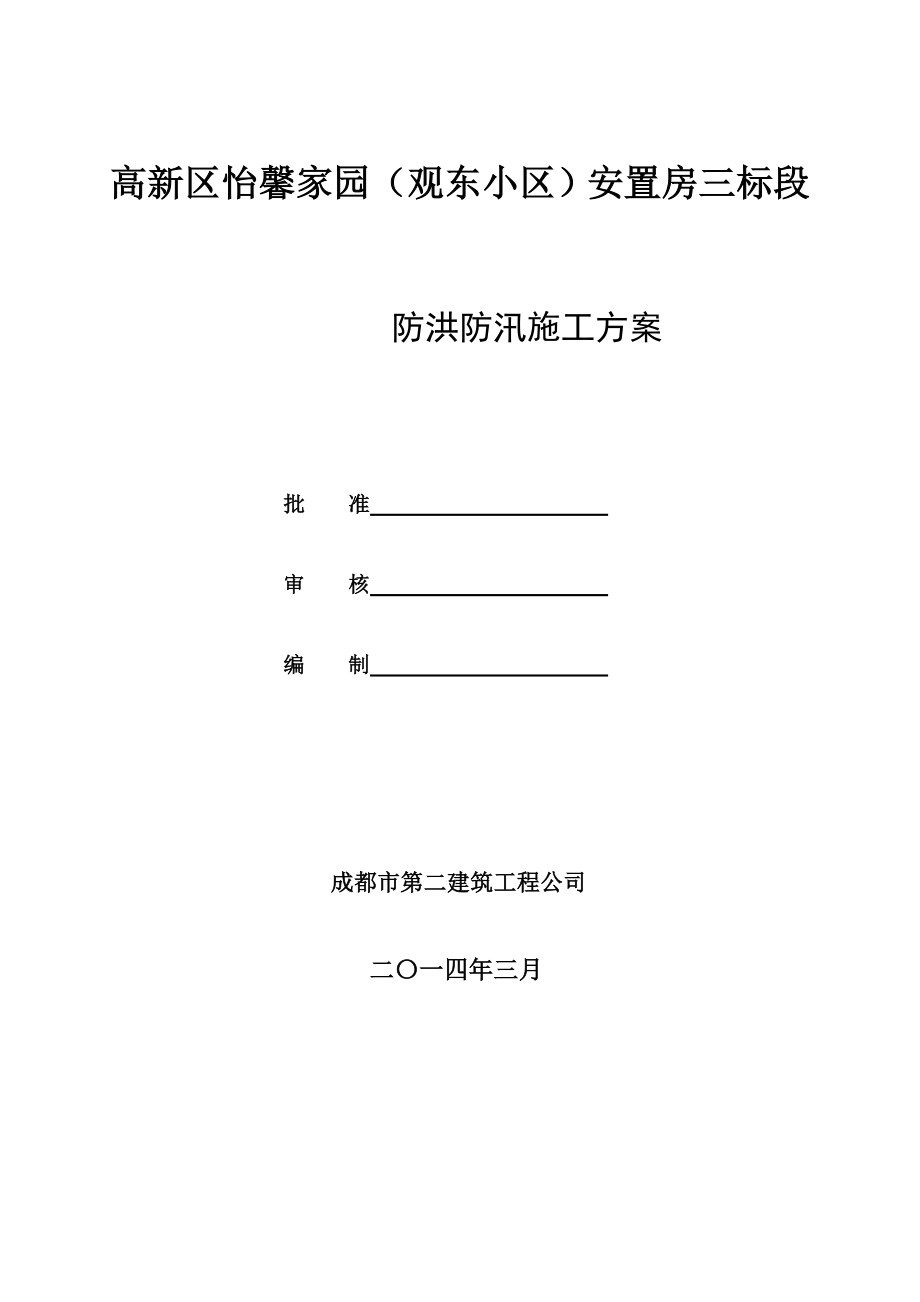 高新区怡馨家园（观东小区）安置房三标段

防洪防汛施工方案

批　　准

审　　核

编　　制

成都市第二建筑工程公司

二〇一四年三月